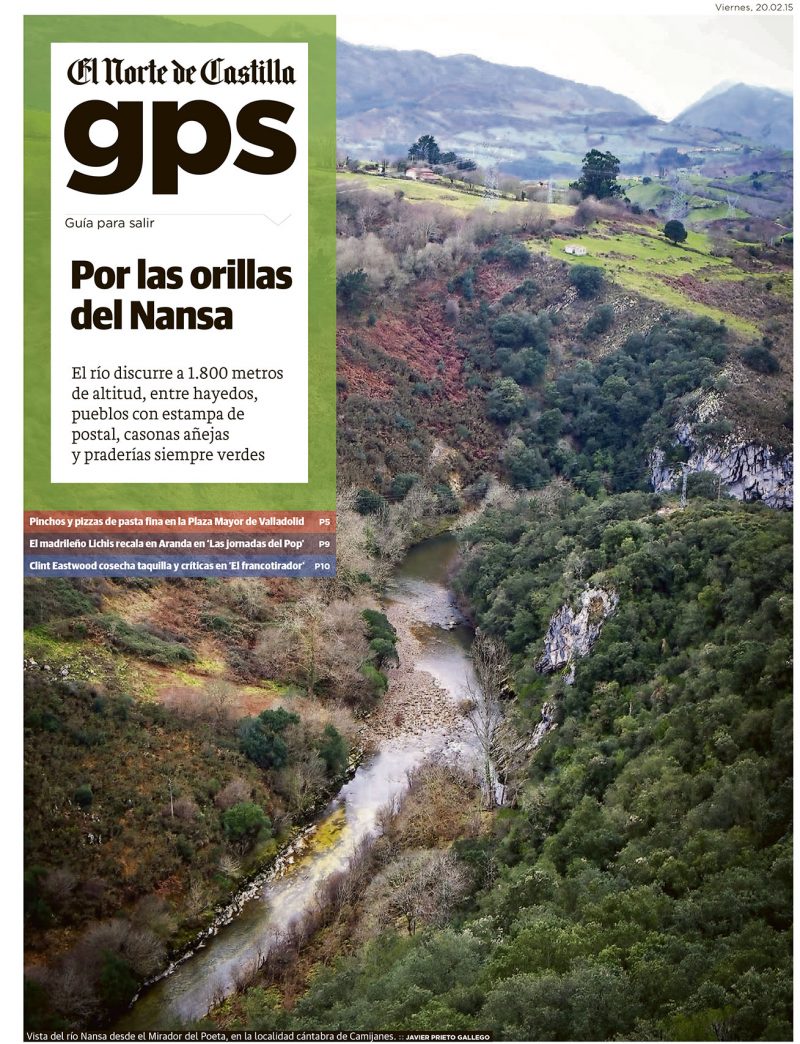 Viernes, 20.02.15

El Norte de Castilla

gps

Guía para salir

Por las orillas del Nansa

El río discurre a 1.800 metros de altitud, entre hayedos, pueblos con estampa de postal, casonas añejas y praderías siempre verdes

Pinchos y pizzas de pasta fina en la Plaza Mayor de Valladolid P5

El madrileño Lichis recala en Aranda en 'Las jornadas del Pop' P9

Clint Eastwood cosecha taquilla y críticas en 'El francotirador' P10

Vista del río Nansa desde el Mirador del Poeta, en la localidad cántabra de Camijanes. :: JAVIER PRIETO GALLEGO